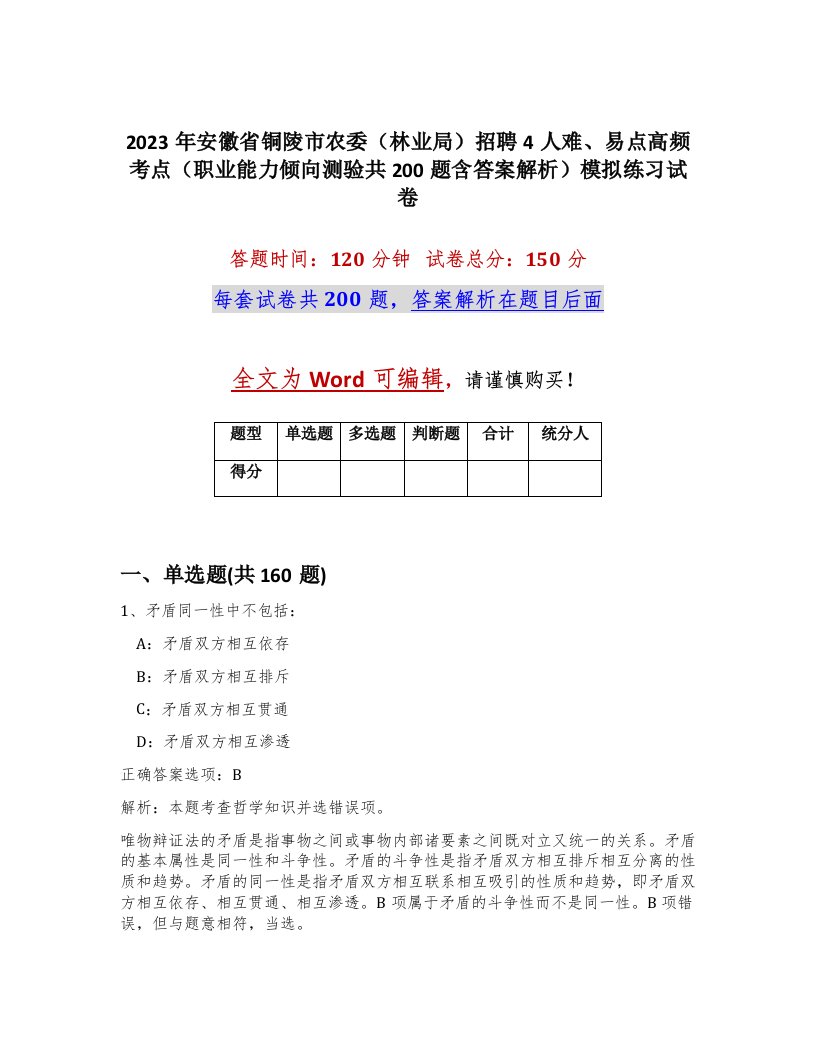 2023 年安徽省铜陵市农委（林业局）招聘 4 人难、易点高频考点（职业能力倾向测验共 200 题含答案解析）模拟练习试卷

答题时间：120 分钟 试卷总分：150 分

每套试卷共 200 题，答案解析在题目后面

全文为 Word 可编辑，请谨慎购买！

| 题型 | 单选题 | 多选题 | 判断题 | 合计 | 统分人 |
|---|---|---|---|---|---|
| 得分 | | | | | |

一、单选题(共 160 题)

1、矛盾同一性中不包括：

A：矛盾双方相互依存

B：矛盾双方相互排斥

C：矛盾双方相互贯通

D：矛盾双方相互渗透

正确答案选项：B

解析：本题考查哲学知识并选错误项。

唯物辩证法的矛盾是指事物之间或事物内部诸要素之间既对立又统一的关系。矛盾的基本属性是同一性和斗争性。矛盾的斗争性是指矛盾双方相互排斥相互分离的性质和趋势。矛盾的同一性是指矛盾双方相互联系相互吸引的性质和趋势，即矛盾双方相互依存、相互贯通、相互渗透。B 项属于矛盾的斗争性而不是同一性。B 项错误，但与题意相符，当选。